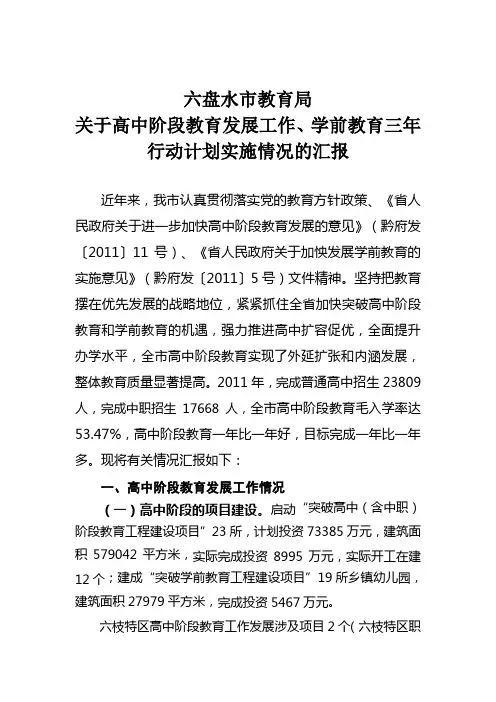 六盘水市教育局
关于高中阶段教育发展工作、学前教育三年行动计划实施情况的汇报

近年来，我市认真贯彻落实党的教育方针政策、《省人民政府关于进一步加快高中阶段教育发展的意见》（黔府发〔2011〕11 号）、《省人民政府关于加快发展学前教育的实施意见》（黔府发〔2011〕5 号）文件精神。坚持把教育摆在优先发展的战略地位，紧紧抓住全省加快突破高中阶段教育和学前教育的机遇，强力推进高中扩容促优，全面提升办学水平，全市高中阶段教育实现了外延扩张和内涵发展，整体教育质量显著提高。2011 年，完成普通高中招生 23809 人，完成中职招生 17668 人，全市高中阶段教育毛入学率达 53.47%，高中阶段教育一年比一年好，目标完成一年比一年多。现将有关情况汇报如下：

一、高中阶段教育发展工作情况

（一）高中阶段的项目建设。启动“突破高中（含中职）阶段教育工程建设项目”23 所，计划投资 73385 万元，建筑面积 579042 平方米，实际完成投资 8995 万元，实际开工在建 12 个；建成“突破学前教育工程建设项目”19 所乡镇幼儿园，建筑面积 27979 平方米，完成投资 5467 万元。

六枝特区高中阶段教育工作发展涉及项目 2 个（六枝特区职